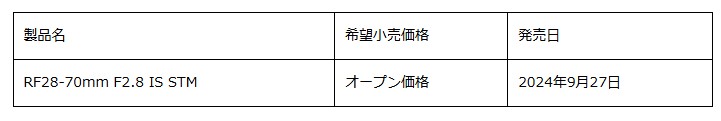 | 製品名 | 希望小売価格 | 発売日 |
|---|---|---|
| RF28-70mm F2.8 IS STM | オープン価格 | 2024年9月27日 |